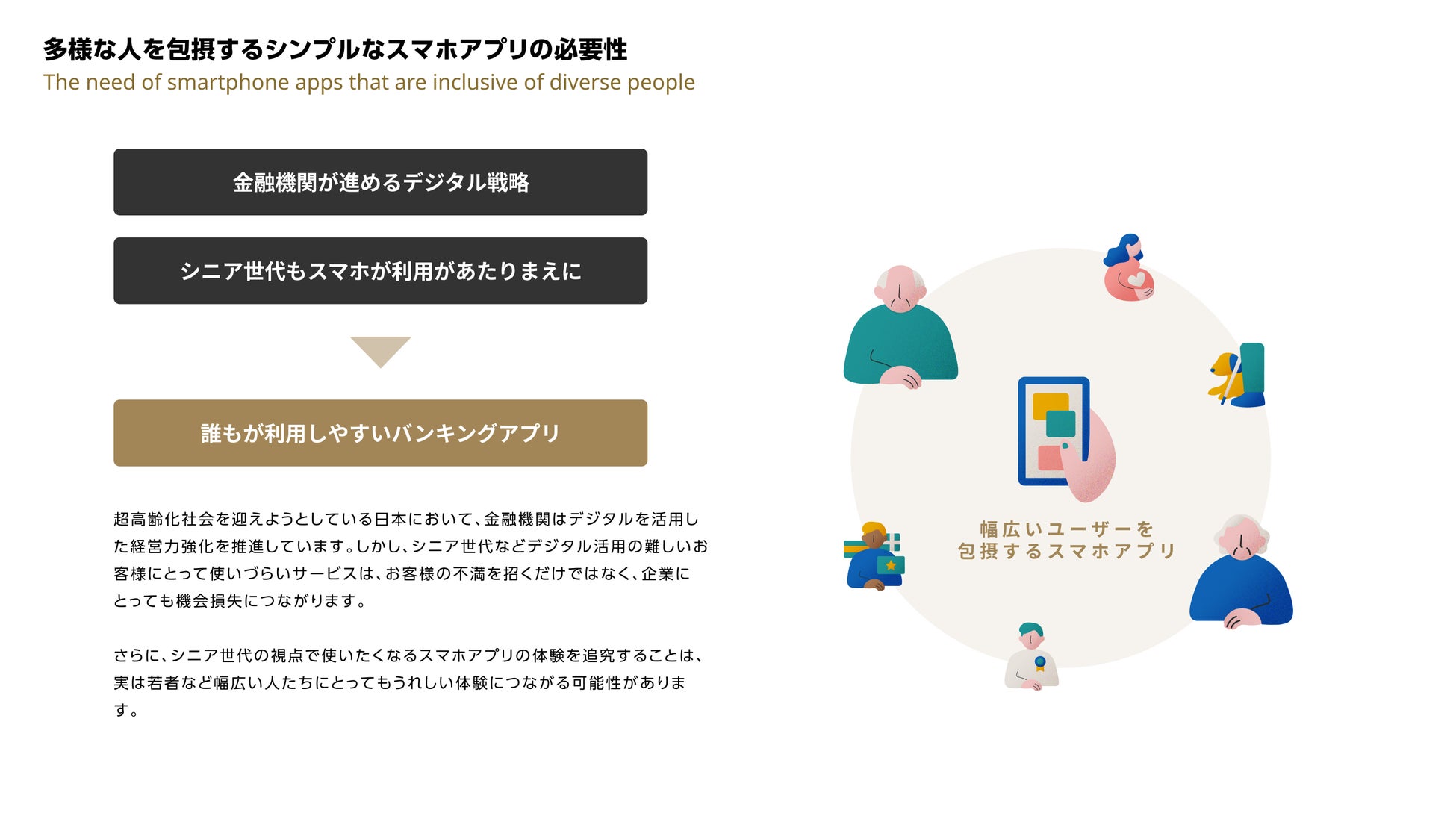 多様な人を包摂するシンプルなスマホアプリの必要性
The need of smartphone apps that are inclusive of diverse people

金融機関が進めるデジタル戦略

シニア世代もスマホが利用があたりまえに

誰もが利用しやすいバンキングアプリ

超高齢化社会を迎えようとしている日本において、金融機関はデジタルを活用した経営力強化を推進しています。しかし、シニア世代などデジタル活用の難しいお客様にとって使いづらいサービスは、お客様の不満を招くだけではなく、企業にとっても機会損失につながります。

さらに、シニア世代の視点で使いたくなるスマホアプリの体験を追究することは、実は若者など幅広い人たちにとってもうれしい体験につながる可能性があります。

幅広いユーザーを
包摂するスマホアプリ